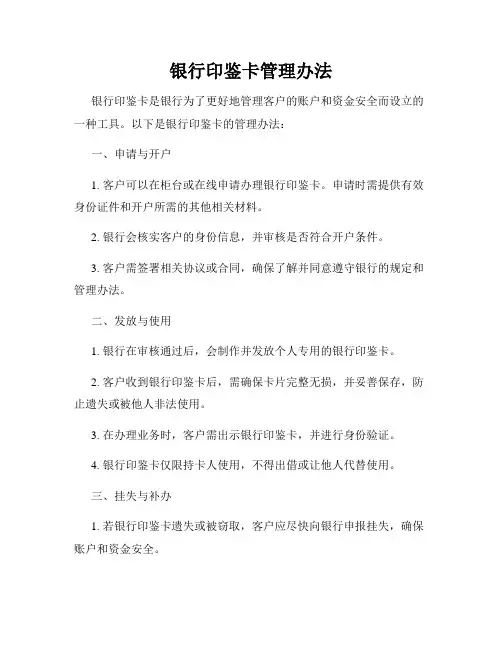 银行印鉴卡管理办法

银行印鉴卡是银行为了更好地管理客户的账户和资金安全而设立的一种工具。以下是银行印鉴卡的管理办法：

一、申请与开户

1. 客户可以在柜台或在线申请办理银行印鉴卡。申请时需提供有效身份证件和开户所需的其他相关材料。

2. 银行会核实客户的身份信息，并审核是否符合开户条件。

3. 客户需签署相关协议或合同，确保了解并同意遵守银行的规定和管理办法。

二、发放与使用

1. 银行在审核通过后，会制作并发放个人专用的银行印鉴卡。

2. 客户收到银行印鉴卡后，需确保卡片完整无损，并妥善保存，防止遗失或被他人非法使用。

3. 在办理业务时，客户需出示银行印鉴卡，并进行身份验证。

4. 银行印鉴卡仅限持卡人使用，不得出借或让他人代替使用。

三、挂失与补办

1. 若银行印鉴卡遗失或被窃取，客户应尽快向银行申报挂失，确保账户和资金安全。